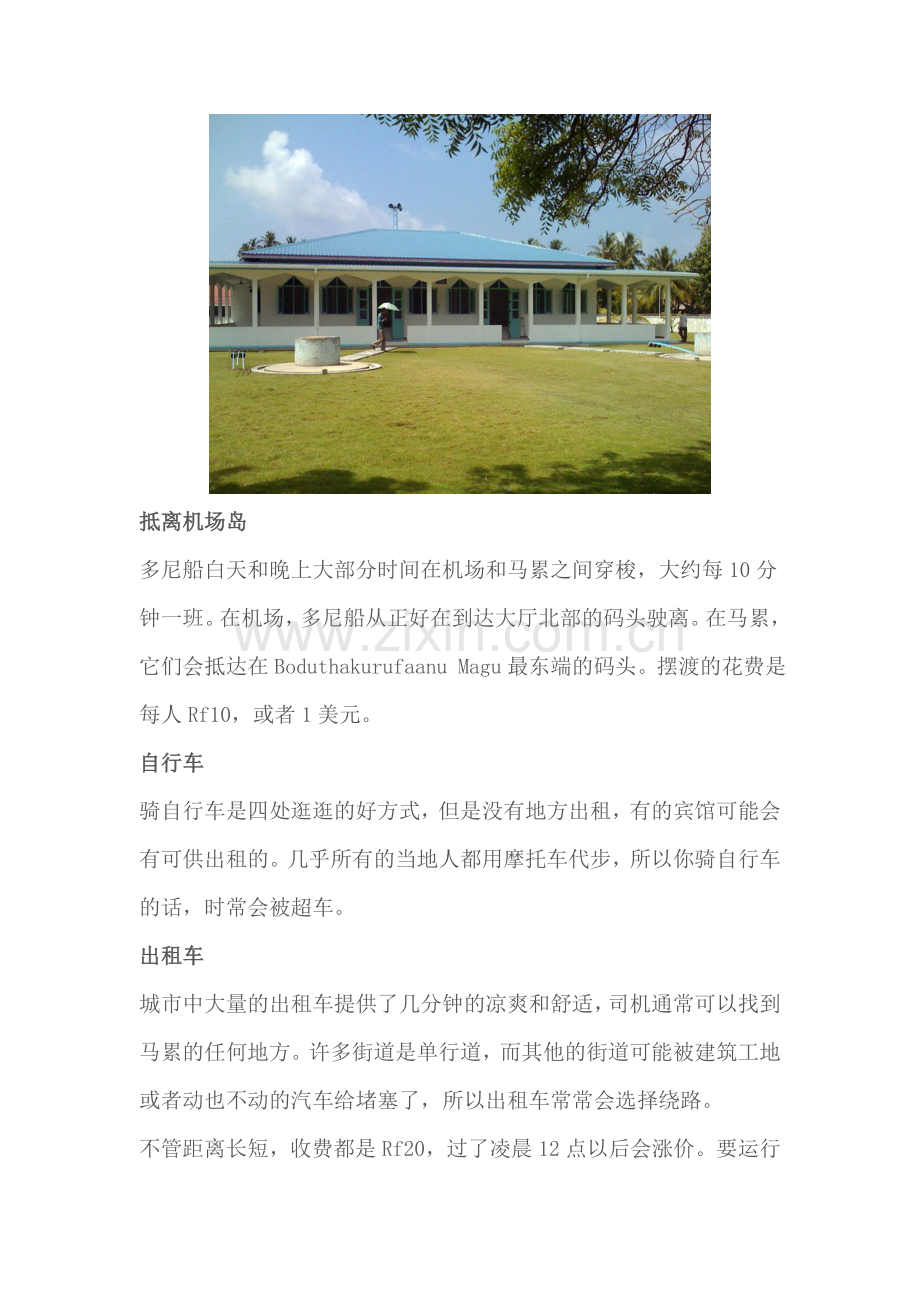 抵离机场岛

多尼船白天和晚上大部分时间在机场和马累之间穿梭，大约每10分钟一班。在机场，多尼船从正好在到达大厅北部的码头驶离。在马累，它们会抵达在Boduthakurufaanu Magu最东端的码头。摆渡的花费是每人Rf10，或者1美元。

自行车

骑自行车是四处逛逛的好方式，但是没有地方出租，有的宾馆可能会有可供出租的。几乎所有的当地人都用摩托车代步，所以你骑自行车的话，时常会被超车。

出租车

城市中大量的出租车提供了几分钟的凉爽和舒适，司机通常可以找到马累的任何地方。许多街道是单行道，而其他的街道可能被建筑工地或者动也不动的汽车给堵塞了，所以出租车常常会选择绕路。

不管距离长短，收费都是Rf20，过了凌晨12点以后会涨价。要运行

www.zixin.com.cn